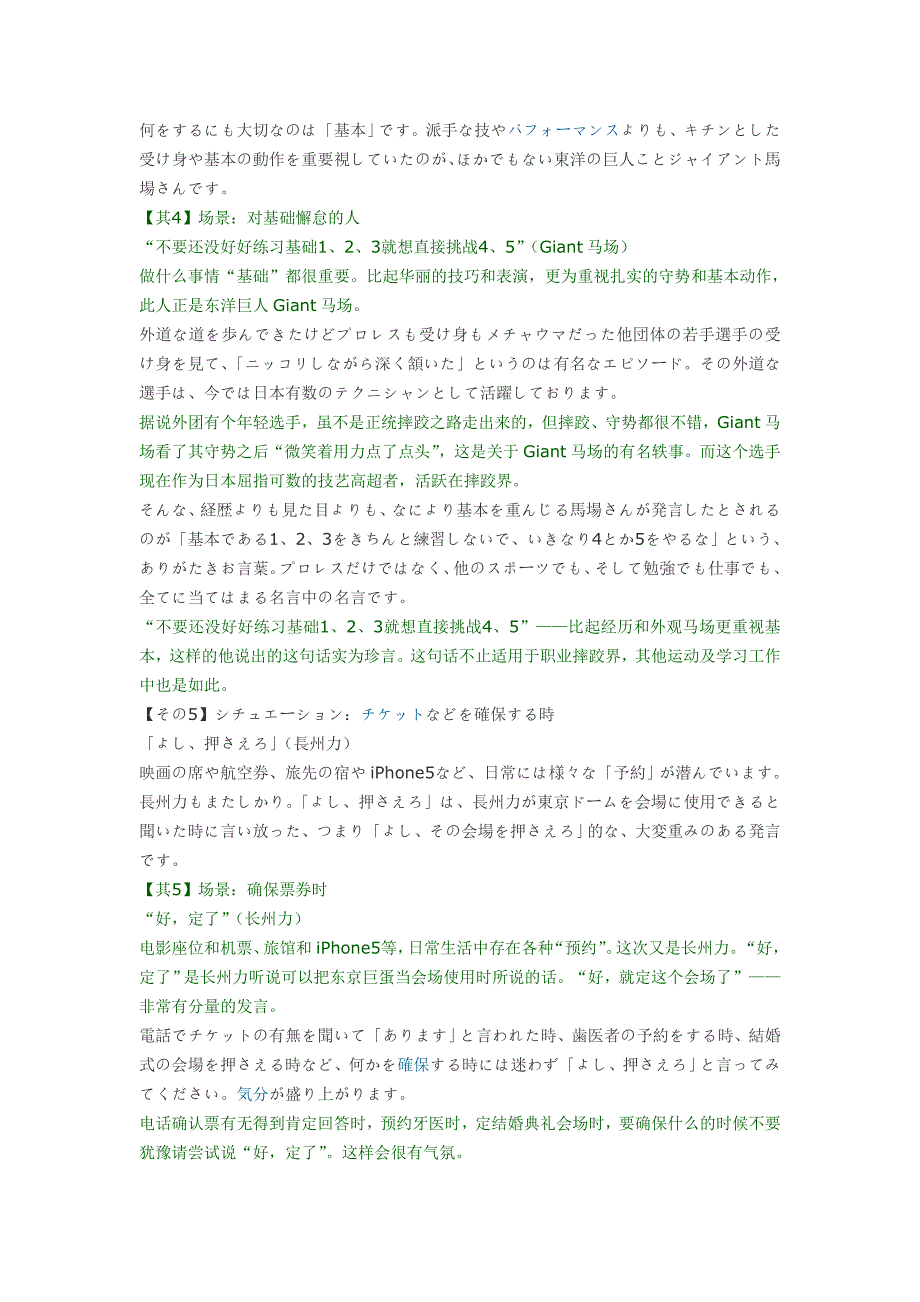 何をするにも大切なのは「基本」です。派手な技やパフォーマンスよりも、キチンとした受け身や基本の動作を重要視していたのが､ほかでもない東洋の巨人ことジャイアント馬場さんです。

【其4】场景：对基础懈怠的人

“不要还没好好练习基础1、2、3就想直接挑战4、5”（Giant 马场）

做什么事情“基础”都很重要。比起华丽的技巧和表演，更为重视扎实的守势和基本动作，此人正是东洋巨人 Giant 马场。

外道な道を歩んできたけどプロレスも受け身もメチャウマだった他団体の若手選手の受け身を見て、「ニッコリしながら深く頷いた」というのは有名なエピソード。その外道な選手は、今では日本有数のテクニシャンとして活躍しております。

据说外团有个年轻选手，虽不是正统摔跤之路走出来的，但摔跤、守势都很不错，Giant 马场看了其守势之后“微笑着用力点了点头”，这是关于 Giant 马场的有名轶事。而这个选手现在作为日本屈指可数的技艺高超者，活跃在摔跤界。

そんな、経歴よりも見た目よりも、なにより基本を重んじる馬場さんが発言したとされるのが「基本である1、2、3をきちんと練習しないで、いきなり4とか5をやるな」という、ありがたきお言葉。プロレスだけではなく、他のスポーツでも、そして勉強でも仕事でも、全てに当てはまる名言中の名言です。

“不要还没好好练习基础1、2、3就想直接挑战4、5”——比起经历和外观马场更重视基本，这样的他说出的这句话实为珍言。这句话不止适用于职业摔跤界，其他运动及学习工作中也是如此。

【その5】シチュエーション：チケットなどを確保する時

「よし、押さえろ」（長州力）

映画の席や航空券、旅先の宿や iPhone5など、日常には様々な「予約」が潜んでいます。長州力もまたしかり。「よし、押さえろ」は、長州力が東京ドームを会場に使用できると聞いた時に言い放った、つまり「よし、その会場を押さえろ」的な、大変重みのある発言です。

【其5】场景：确保票券时

“好，定了”（长州力）

电影座位和机票、旅馆和 iPhone5等，日常生活中存在各种“预约”。这次又是长州力。“好，定了”是长州力听说可以把东京巨蛋当会场使用时所说的话。“好，就定这个会场了”——非常有分量的发言。

電話でチケットの有無を聞いて「あります」と言われた時、歯医者の予約をする時、結婚式の会場を押さえる時など、何かを確保する時には迷わず「よし、押さえろ」と言ってみてください。気分が盛り上がります。

电话确认票有无得到肯定回答时，预约牙医时，定结婚典礼会场时，要确保什么的时候不要犹豫请尝试说“好，定了”。这样会很有气氛。